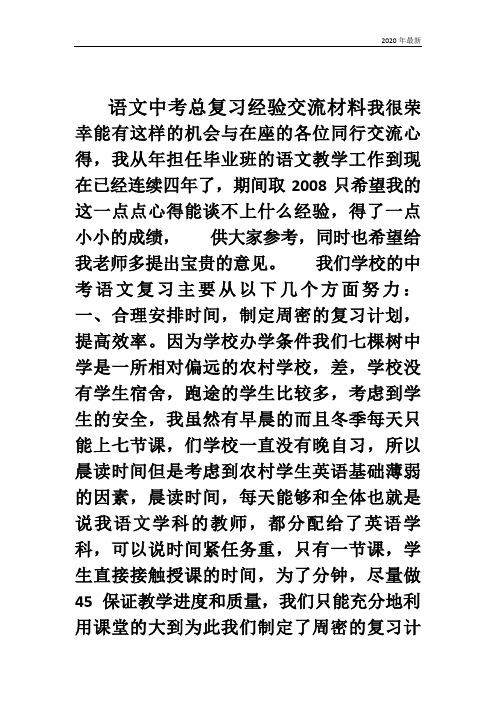 2020 年最新

语文中考总复习经验交流材料我很荣幸能有这样的机会与在座的各位同行交流心得，我从年担任毕业班的语文教学工作到现在已经连续四年了，期间取 2008 只希望我的这一点点心得能谈不上什么经验，得了一点小小的成绩，　　供大家参考，同时也希望给我老师多提出宝贵的意见。　　我们学校的中考语文复习主要从以下几个方面努力：一、合理安排时间，制定周密的复习计划，提高效率。因为学校办学条件我们七棵树中学是一所相对偏远的农村学校，差，学校没有学生宿舍，跑途的学生比较多，考虑到学生的安全，我虽然有早晨的而且冬季每天只能上七节课，们学校一直没有晚自习，所以晨读时间但是考虑到农村学生英语基础薄弱的因素，晨读时间，每天能够和全体也就是说我语文学科的教师，都分配给了英语学科，可以说时间紧任务重，只有一节课，学生直接接触授课的时间，为了分钟，尽量做 45 保证教学进度和质量，我们只能充分地利用课堂的大到为此我们制定了周密的复习计